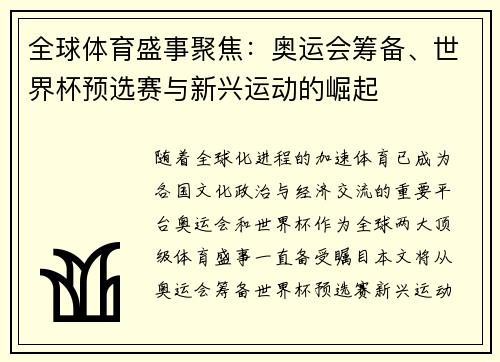 全球体育盛事聚焦：奥运会筹备、世界杯预选赛与新兴运动的崛起

随着全球化进程的加速体育已成为各国文化政治与经济交流的重要平台奥运会和世界杯作为全球两大顶级体育盛事一直备受瞩目本文将从奥运会筹备世界杯预选赛新兴运动